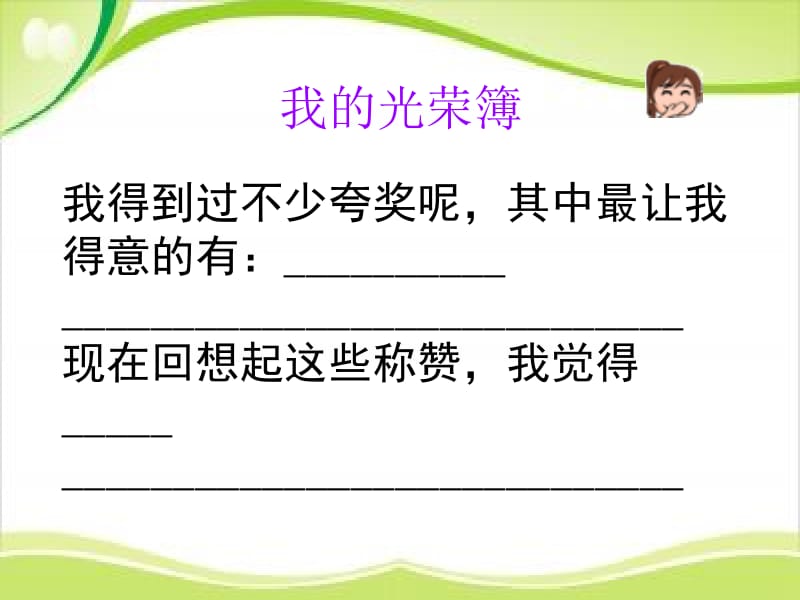 我的光荣簿

我得到过不少夸奖呢，其中最让我得意的有：__________
____________________________
现在回想起这些称赞，我觉得_____
____________________________